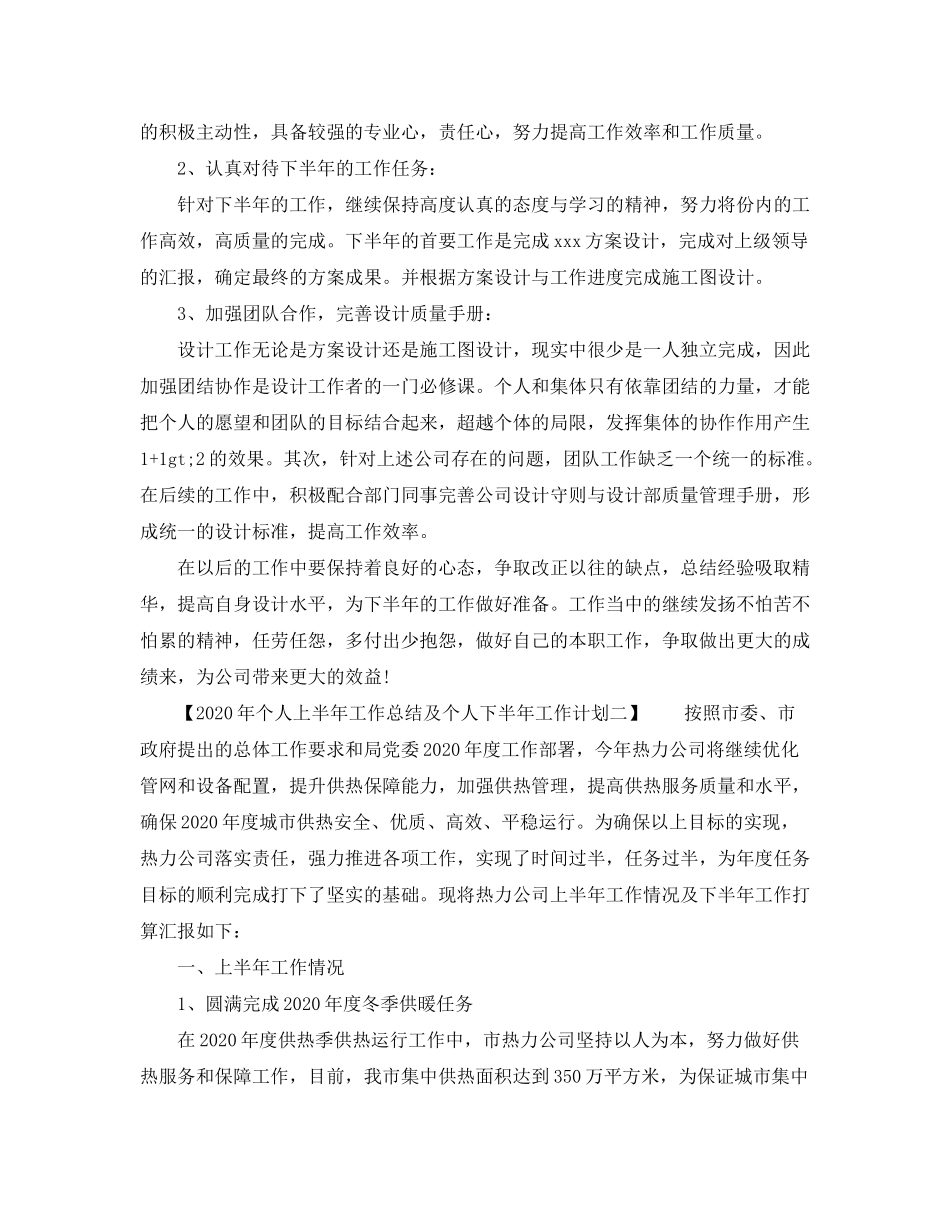 的积极主动性，具备较强的专业心，责任心，努力提高工作效率和工作质量。

2、认真对待下半年的工作任务：

针对下半年的工作，继续保持高度认真的态度与学习的精神，努力将份内的工作高效，高质量的完成。下半年的首要工作是完成 xxx 方案设计，完成对上级领导的汇报，确定最终的方案成果。并根据方案设计与工作进度完成施工图设计。

3、加强团队合作，完善设计质量手册：

设计工作无论是方案设计还是施工图设计，现实中很少是一人独立完成，因此加强团结协作是设计工作者的一门必修课。个人和集体只有依靠团结的力量，才能把个人的愿望和团队的目标结合起来，超越个体的局限，发挥集体的协作作用产生 1+1gt;2 的效果。其次，针对上述公司存在的问题，团队工作缺乏一个统一的标准。在后续的工作中，积极配合部门同事完善公司设计守则与设计部质量管理手册，形成统一的设计标准，提高工作效率。

在以后的工作中要保持着良好的心态，争取改正以往的缺点，总结经验吸取精华，提高自身设计水平，为下半年的工作做好准备。工作当中的继续发扬不怕苦不怕累的精神，任劳任怨，多付出少抱怨，做好自己的本职工作，争取做出更大的成绩来，为公司带来更大的效益!

【2020 年个人上半年工作总结及个人下半年工作计划二】 按照市委、市政府提出的总体工作要求和局党委 2020 年度工作部署，今年热力公司将继续优化管网和设备配置，提升供热保障能力，加强供热管理，提高供热服务质量和水平，确保 2020 年度城市供热安全、优质、高效、平稳运行。为确保以上目标的实现，热力公司落实责任，强力推进各项工作，实现了时间过半，任务过半，为年度任务目标的顺利完成打下了坚实的基础。现将热力公司上半年工作情况及下半年工作打算汇报如下：

一、上半年工作情况

1、圆满完成 2020 年度冬季供暖任务

在 2020 年度供热季供热运行工作中，市热力公司坚持以人为本，努力做好供热服务和保障工作，目前，我市集中供热面积达到 350 万平方米，为保证城市集中